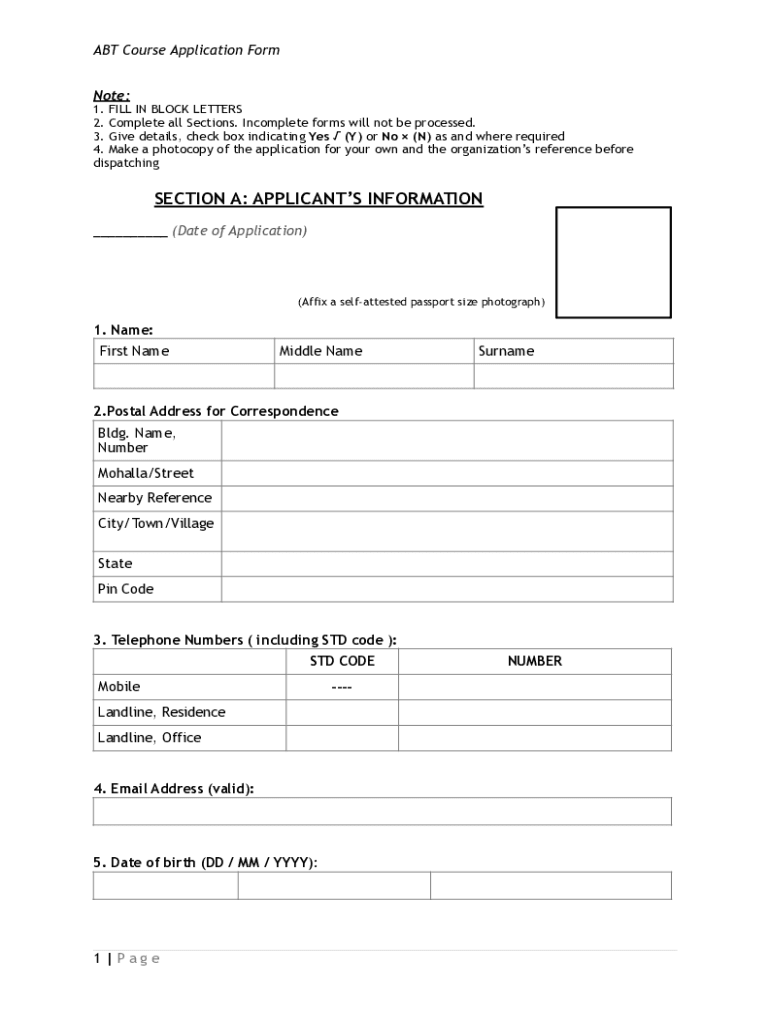 ABT Course Application Form

Note:
1. FILL IN BLOCK LETTERS
2. Complete all Sections. Incomplete forms will not be processed.
3. Give details, check box indicating Yes √ (Y) or No × (N) as and where required
4. Make a photocopy of the application for your own and the organization's reference before dispatching

SECTION A: APPLICANT'S INFORMATION

__________ (Date of Application)

(Affix a self-attested passport size photograph)

1. Name:

| First Name | Middle Name | Surname |
|---|---|---|
| | | |

2.Postal Address for Correspondence

| Bldg. Name, Number | |
|---|---|
| Mohalla/Street | |
| Nearby Reference | |
| City/Town/Village | |
| State | |
| Pin Code | |

3. Telephone Numbers ( including STD code ):

| | STD CODE | NUMBER |
|---|---|---|
| Mobile | ---- | |
| Landline, Residence | | |
| Landline, Office | | |

4. Email Address (valid):

5. Date of birth (DD / MM / YYYY):

1 | Page